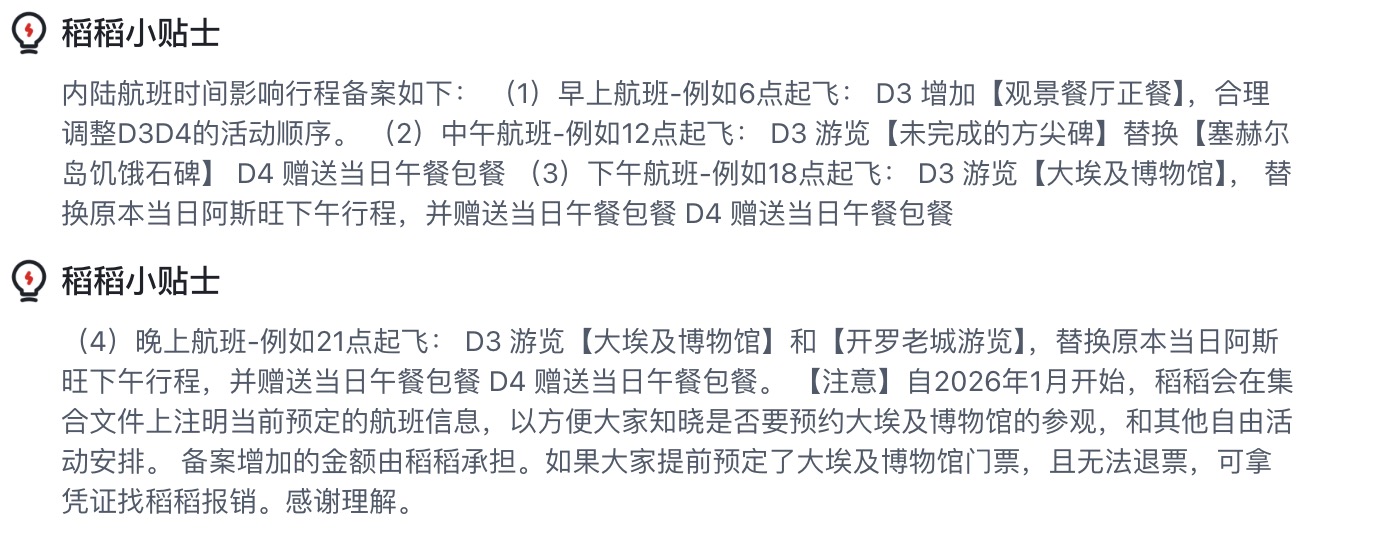 稻稻小贴士

内陆航班时间影响行程备案如下： （1）早上航班-例如6点起飞： D3 增加【观景餐厅正餐】，合理调整D3D4的活动顺序。 （2）中午航班-例如12点起飞： D3 游览【未完成的方尖碑】替换【塞赫尔岛饥饿石碑】 D4 赠送当日午餐包餐 （3）下午航班-例如18点起飞： D3 游览【大埃及博物馆】， 替换原本当日阿斯旺下午行程，并赠送当日午餐包餐 D4 赠送当日午餐包餐

稻稻小贴士

（4）晚上航班-例如21点起飞： D3 游览【大埃及博物馆】和【开罗老城游览】，替换原本当日阿斯旺下午行程，并赠送当日午餐包餐 D4 赠送当日午餐包餐。 【注意】自2026年1月开始，稻稻会在集合文件上注明当前预定的航班信息，以方便大家知晓是否要预约大埃及博物馆的参观，和其他自由活动安排。 备案增加的金额由稻稻承担。如果大家提前预定了大埃及博物馆门票，且无法退票，可拿凭证找稻稻报销。感谢理解。